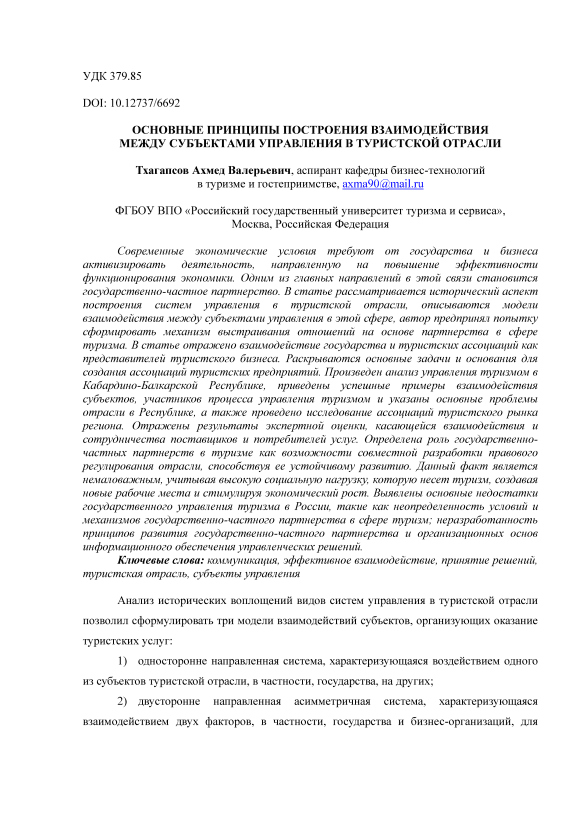 УДК 379.85

DOI: 10.12737/6692

ОСНОВНЫЕ ПРИНЦИПЫ ПОСТРОЕНИЯ ВЗАИМОДЕЙСТВИЯ МЕЖДУ СУБЪЕКТАМИ УПРАВЛЕНИЯ В ТУРИСТСКОЙ ОТРАСЛИ

Тхагапсов Ахмед Валерьевич, аспирант кафедры бизнес-технологий в туризме и гостеприимстве, axma90@mail.ru

ФГБОУ ВПО «Российский государственный университет туризма и сервиса», Москва, Российская Федерация

Современные экономические условия требуют от государства и бизнеса активизировать деятельность, направленную на повышение эффективности функционирования экономики. Одним из главных направлений в этой связи становится государственно-частное партнерство. В статье рассматривается исторический аспект построения систем управления в туристской отрасли, описываются модели взаимодействия между субъектами управления в этой сфере, автор предпринял попытку сформировать механизм выстраивания отношений на основе партнерства в сфере туризма. В статье отражено взаимодействие государства и туристских ассоциаций как представителей туристского бизнеса. Раскрываются основные задачи и основания для создания ассоциаций туристских предприятий. Произведен анализ управления туризмом в Кабардино-Балкарской Республике, приведены успешные примеры взаимодействия субъектов, участников процесса управления туризмом и указаны основные проблемы отрасли в Республике, а также проведено исследование ассоциаций туристского рынка региона. Отражены результаты экспертной оценки, касающейся взаимодействия и сотрудничества поставщиков и потребителей услуг. Определена роль государственно-частных партнерств в туризме как возможности совместной разработки правового регулирования отрасли, способствуя ее устойчивому развитию. Данный факт является немаловажным, учитывая высокую социальную нагрузку, которую несет туризм, создавая новые рабочие места и стимулируя экономический рост. Выявлены основные недостатки государственного управления туризма в России, такие как неопределенность условий и механизмов государственно-частного партнерства в сфере туризм; неразработанность принципов развития государственно-частного партнерства и организационных основ информационного обеспечения управленческих решений.

Ключевые слова: коммуникация, эффективное взаимодействие, принятие решений, туристская отрасль, субъекты управления

Анализ исторических воплощений видов систем управления в туристской отрасли позволил сформулировать три модели взаимодействий субъектов, организующих оказание туристских услуг:

1) односторонне направленная система, характеризующаяся воздействием одного из субъектов туристской отрасли, в частности, государства, на других;

2) двусторонне направленная асимметричная система, характеризующаяся взаимодействием двух факторов, в частности, государства и бизнес-организаций, для